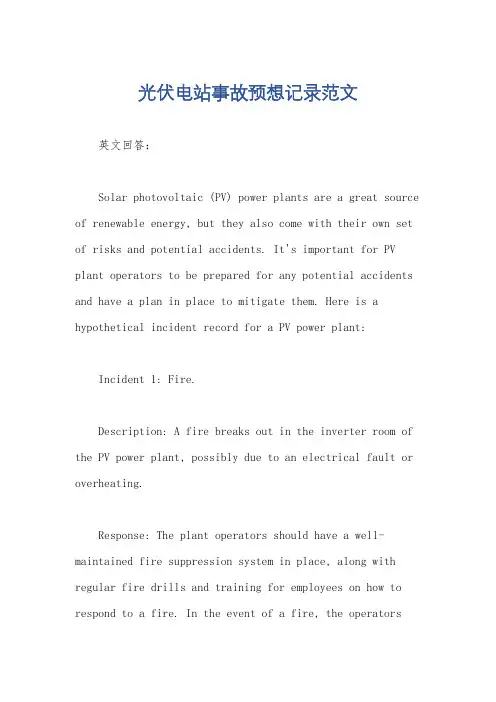 光伏电站事故预想记录范文

英文回答：

Solar photovoltaic (PV) power plants are a great source of renewable energy, but they also come with their own set of risks and potential accidents. It's important for PV plant operators to be prepared for any potential accidents and have a plan in place to mitigate them. Here is a hypothetical incident record for a PV power plant:

Incident 1: Fire.

Description: A fire breaks out in the inverter room of the PV power plant, possibly due to an electrical fault or overheating.

Response: The plant operators should have a well-maintained fire suppression system in place, along with regular fire drills and training for employees on how to respond to a fire. In the event of a fire, the operators